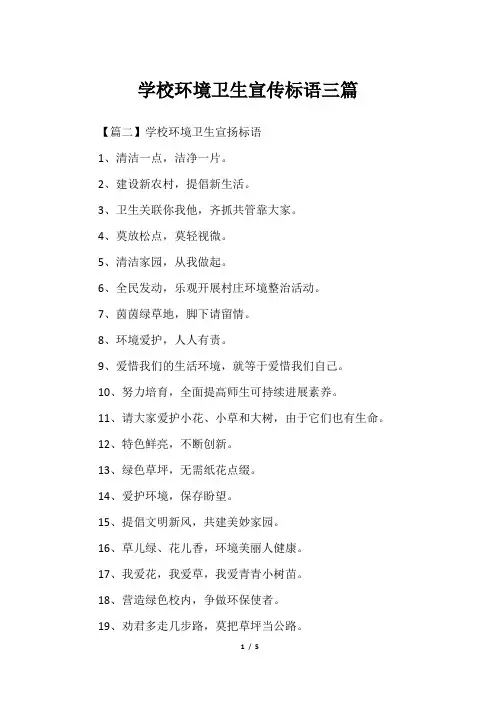 学校环境卫生宣传标语三篇

【篇二】学校环境卫生宣扬标语

1、清洁一点，洁净一片。

2、建设新农村，提倡新生活。

3、卫生关联你我他，齐抓共管靠大家。

4、莫放松点，莫轻视微。

5、清洁家园，从我做起。

6、全民发动，乐观开展村庄环境整治活动。

7、茵茵绿草地，脚下请留情。

8、环境爱护，人人有责。

9、爱惜我们的生活环境，就等于爱惜我们自己。

10、努力培育，全面提高师生可持续进展素养。

11、请大家爱护小花、小草和大树，由于它们也有生命。

12、特色鲜亮，不断创新。

13、绿色草坪，无需纸花点缀。

14、爱护环境，保存盼望。

15、提倡文明新风，共建美妙家园。

16、草儿绿、花儿香，环境美丽人健康。

17、我爱花，我爱草，我爱青青小树苗。

18、营造绿色校内，争做环保使者。

19、劝君多走几步路，莫把草坪当公路。

1 / 5